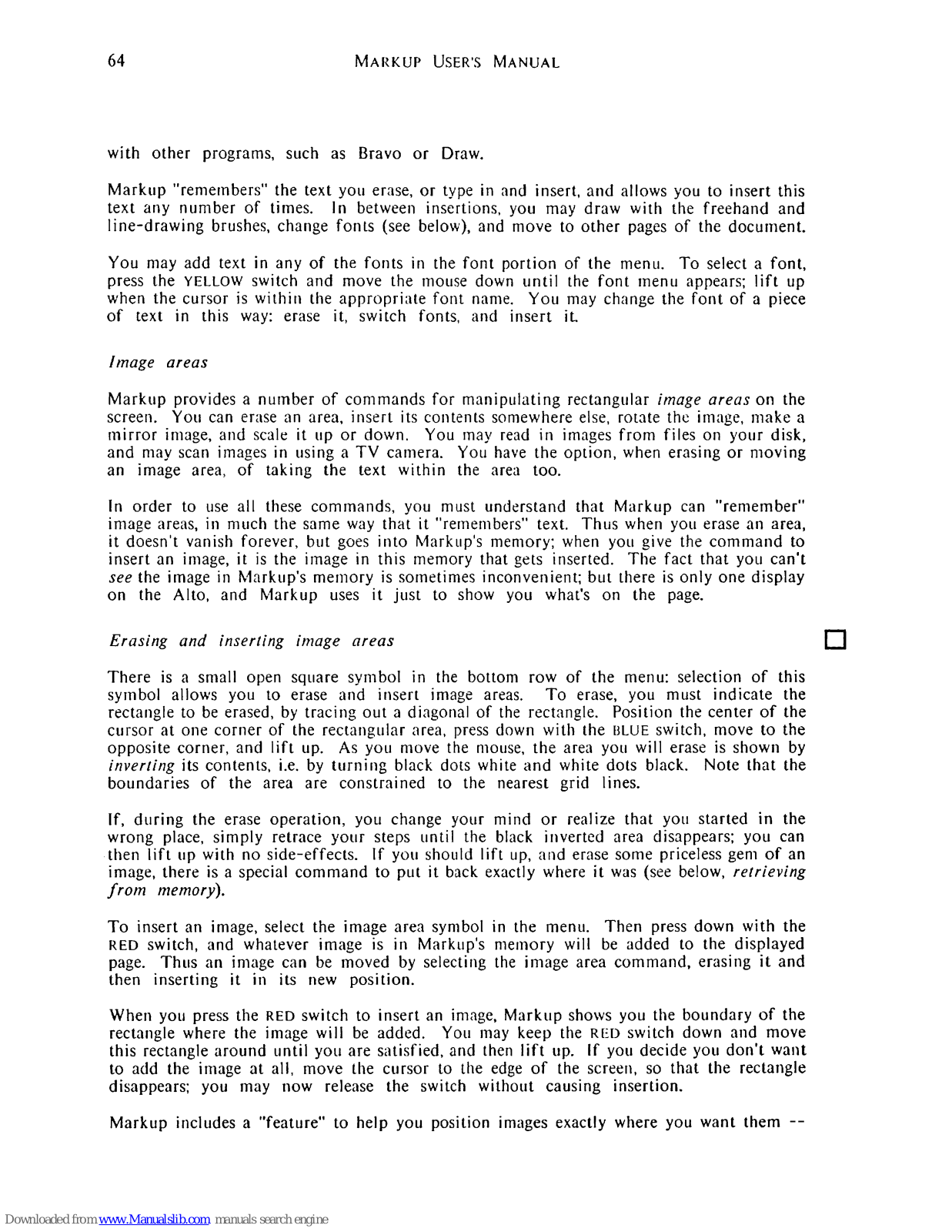 64 MARKUP USER'S MANUAL

with other programs, such as Bravo or Draw.

Markup "remembers" the text you erase, or type in and insert, and allows you to insert this text any number of times. In between insertions, you may draw with the freehand and line-drawing brushes, change fonts (see below), and move to other pages of the document.

You may add text in any of the fonts in the font portion of the menu. To select a font, press the YELLOW switch and move the mouse down until the font menu appears; lift up when the cursor is within the appropriate font name. You may change the font of a piece of text in this way: erase it, switch fonts, and insert it.

Image areas

Markup provides a number of commands for manipulating rectangular image areas on the screen. You can erase an area, insert its contents somewhere else, rotate the image, make a mirror image, and scale it up or down. You may read in images from files on your disk, and may scan images in using a TV camera. You have the option, when erasing or moving an image area, of taking the text within the area too.

In order to use all these commands, you must understand that Markup can "remember" image areas, in much the same way that it "remembers" text. Thus when you erase an area, it doesn't vanish forever, but goes into Markup's memory; when you give the command to insert an image, it is the image in this memory that gets inserted. The fact that you can't see the image in Markup's memory is sometimes inconvenient; but there is only one display on the Alto, and Markup uses it just to show you what's on the page.

Erasing and inserting image areas

There is a small open square symbol in the bottom row of the menu: selection of this symbol allows you to erase and insert image areas. To erase, you must indicate the rectangle to be erased, by tracing out a diagonal of the rectangle. Position the center of the cursor at one corner of the rectangular area, press down with the BLUE switch, move to the opposite corner, and lift up. As you move the mouse, the area you will erase is shown by inverting its contents, i.e. by turning black dots white and white dots black. Note that the boundaries of the area are constrained to the nearest grid lines.

If, during the erase operation, you change your mind or realize that you started in the wrong place, simply retrace your steps until the black inverted area disappears; you can then lift up with no side-effects. If you should lift up, and erase some priceless gem of an image, there is a special command to put it back exactly where it was (see below, retrieving from memory).

To insert an image, select the image area symbol in the menu. Then press down with the RED switch, and whatever image is in Markup's memory will be added to the displayed page. Thus an image can be moved by selecting the image area command, erasing it and then inserting it in its new position.

When you press the RED switch to insert an image, Markup shows you the boundary of the rectangle where the image will be added. You may keep the RED switch down and move this rectangle around until you are satisfied, and then lift up. If you decide you don't want to add the image at all, move the cursor to the edge of the screen, so that the rectangle disappears; you may now release the switch without causing insertion.

Markup includes a "feature" to help you position images exactly where you want them --

Downloaded from www.Manualslib.com manuals search engine